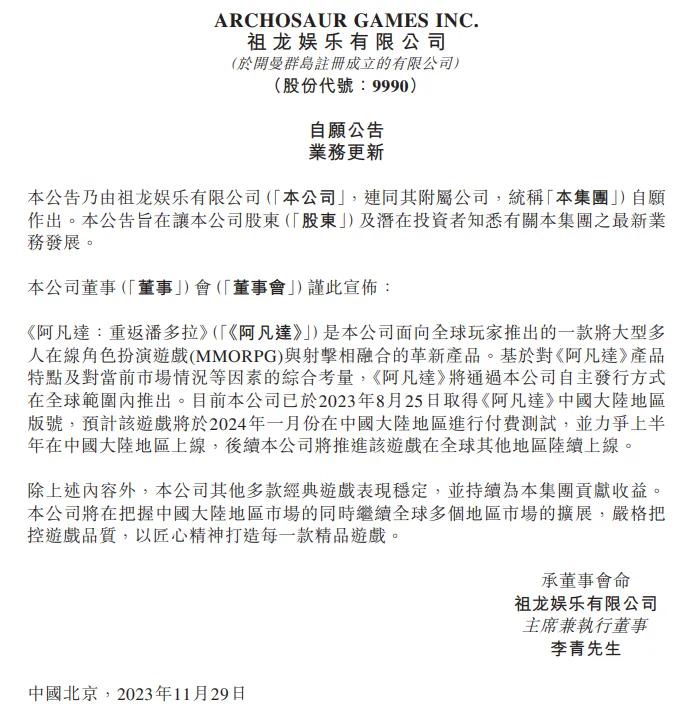 ARCHOSAUR GAMES INC.
祖龙娱乐有限公司
(於開曼群島註冊成立的有限公司)
(股份代號：9990)

自願公告
業務更新

本公告乃由祖龙娱乐有限公司(「本公司」，連同其附屬公司，統稱「本集團」)自願作出。本公告旨在讓本公司股東(「股東」)及潛在投資者知悉有關本集團之最新業務發展。

本公司董事(「董事」)會(「董事會」)謹此宣佈：

《阿凡達：重返潘多拉》(「《阿凡達》」)是本公司面向全球玩家推出的一款將大型多人在線角色扮演遊戲(MMORPG)與射擊相融合的革新產品。基於對《阿凡達》產品特點及對當前市場情況等因素的綜合考量，《阿凡達》將通過本公司自主發行方式在全球範圍內推出。目前本公司已於2023年8月25日取得《阿凡達》中國大陸地區版號，預計該遊戲將於2024年一月份在中國大陸地區進行付費測試，並力爭上半年在中國大陸地區上線，後續本公司將推進該遊戲在全球其他地區陸續上線。

除上述內容外，本公司其他多款經典遊戲表現穩定，並持續為本集團貢獻收益。本公司將在把握中國大陸地區市場的同時繼續全球多個地區市場的擴展，嚴格把控遊戲品質，以匠心精神打造每一款精品遊戲。

承董事會命
祖龙娱乐有限公司
主席兼執行董事
李青先生

中國北京，2023年11月29日